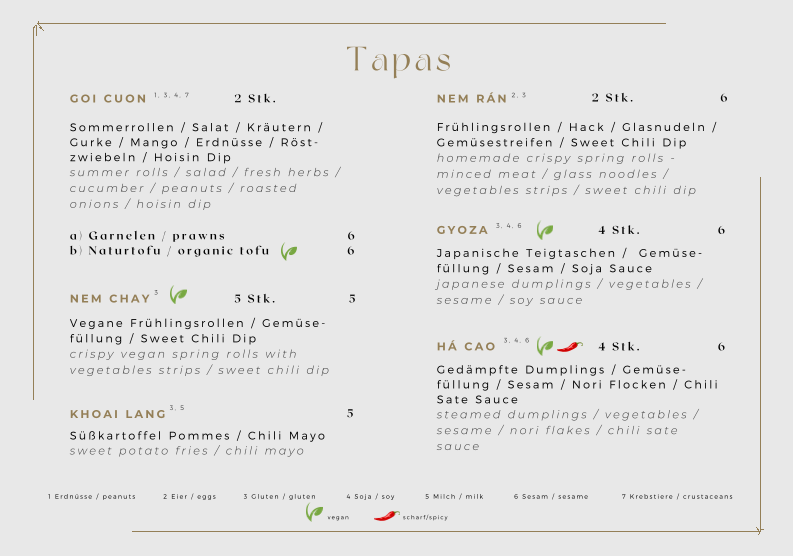 Tapas

GOI CUON $^{1, 3, 4, 7}$ 2 Stk.

Sommerrollen / Salat / Kräutern / Gurke / Mango / Erdnüsse / Röstzwiebeln / Hoisin Dip
summer rolls / salad / fresh herbs / cucumber / peanuts / roasted onions / hoisin dip

a) Garnelen / prawns 6
b) Naturtofu / organic tofu 6

NEM CHAY $^{3}$ 5 Stk. 5

Vegane Frühlingsrollen / Gemüsefüllung / Sweet Chili Dip
crispy vegan spring rolls with vegetables strips / sweet chili dip

KHOAI LANG $^{3, 5}$ 5

Süßkartoffel Pommes / Chili Mayo
sweet potato fries / chili mayo

NEM RÁN $^{2, 3}$ 2 Stk. 6

Frühlingsrollen / Hack / Glasnudeln / Gemüsestreifen / Sweet Chili Dip
homemade crispy spring rolls - minced meat / glass noodles / vegetables strips / sweet chili dip

GYOZA $^{3, 4, 6}$ 4 Stk. 6

Japanische Teigtaschen / Gemüsefüllung / Sesam / Soja Sauce
japanese dumplings / vegetables / sesame / soy sauce

HÁ CAO $^{3, 4, 6}$ 4 Stk. 6

Gedämpfte Dumplings / Gemüsefüllung / Sesam / Nori Flocken / Chili Sate Sauce
steamed dumplings / vegetables / sesame / nori flakes / chili sate sauce

1 Erdnüsse / peanuts 2 Eier / eggs 3 Gluten / gluten 4 Soja / soy 5 Milch / milk 6 Sesam / sesame 7 Krebstiere / crustaceans

vegan scharf/spicy